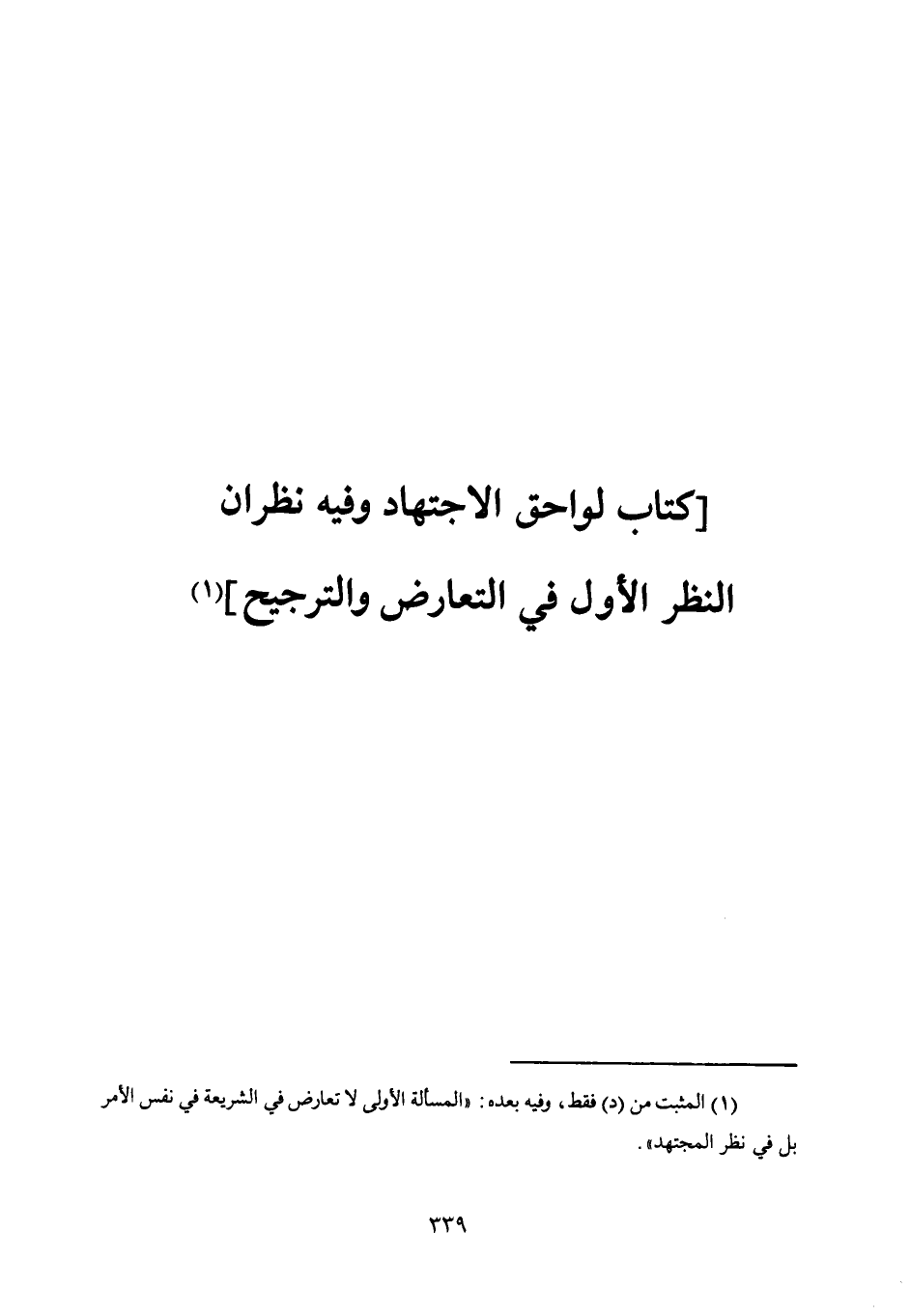 [كتاب لواحق الاجتهاد وفيه نظران

النظر الأول في التعارض والترجيح]$^{(١)}$

(١) المثبت من (د) فقط، وفيه بعده: «المسألة الأولى لا تعارض في الشريعة في نفس الأمر بل في نظر المجتهد».

٣٣٩